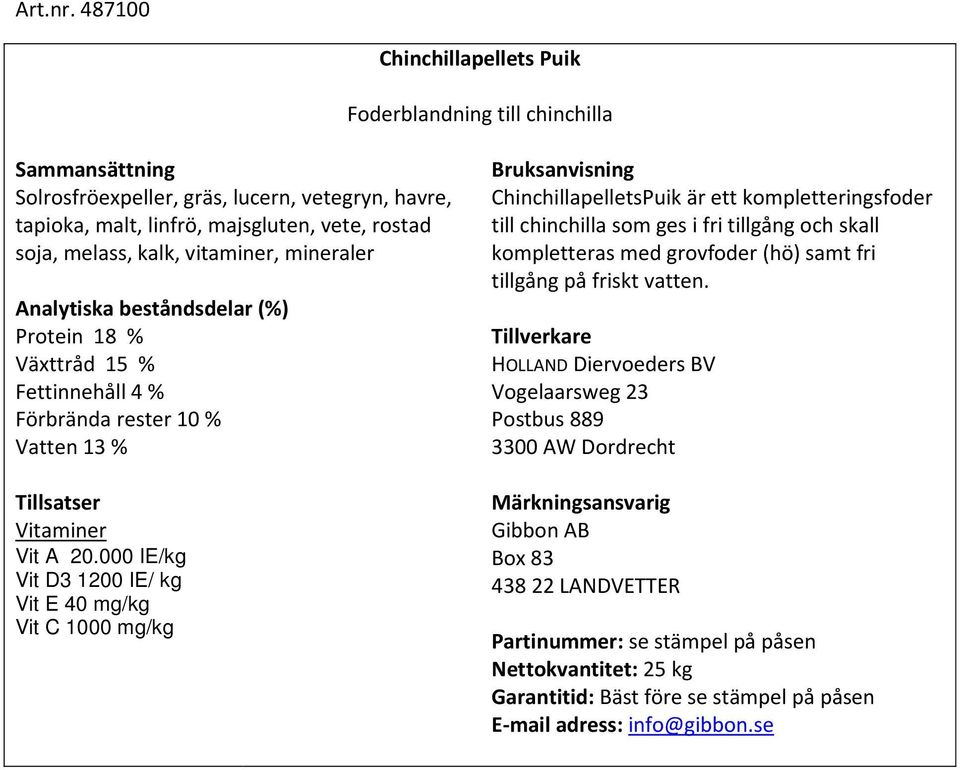 Art.nr. 487100

Chinchillapellets Puik

Foderblandning till chinchilla

Sammansättning
Solrosfröexpeller, gräs, lucern, vetegryn, havre, tapioka, malt, linfrö, majsgluten, vete, rostad soja, melass, kalk, vitaminer, mineraler

Analytiska beståndsdelar (%)
Protein 18 %
Växttråd 15 %
Fettinnehåll 4 %
Förbrända rester 10 %
Vatten 13 %

Tillsatser
Vitaminer
Vit A 20.000 IE/kg
Vit D3 1200 IE/ kg
Vit E 40 mg/kg
Vit C 1000 mg/kg

Bruksanvisning
ChinchillapelletsPuik är ett kompletteringsfoder till chinchilla som ges i fri tillgång och skall kompletteras med grovfoder (hö) samt fri tillgång på friskt vatten.

Tillverkare
HOLLAND Diervoeders BV
Vogelaarsweg 23
Postbus 889
3300 AW Dordrecht

Märkningsansvarig
Gibbon AB
Box 83
438 22 LANDVETTER

Partinummer: se stämpel på påsen
Nettokvantitet: 25 kg
Garantitid: Bäst före se stämpel på påsen
E-mail adress: info@gibbon.se